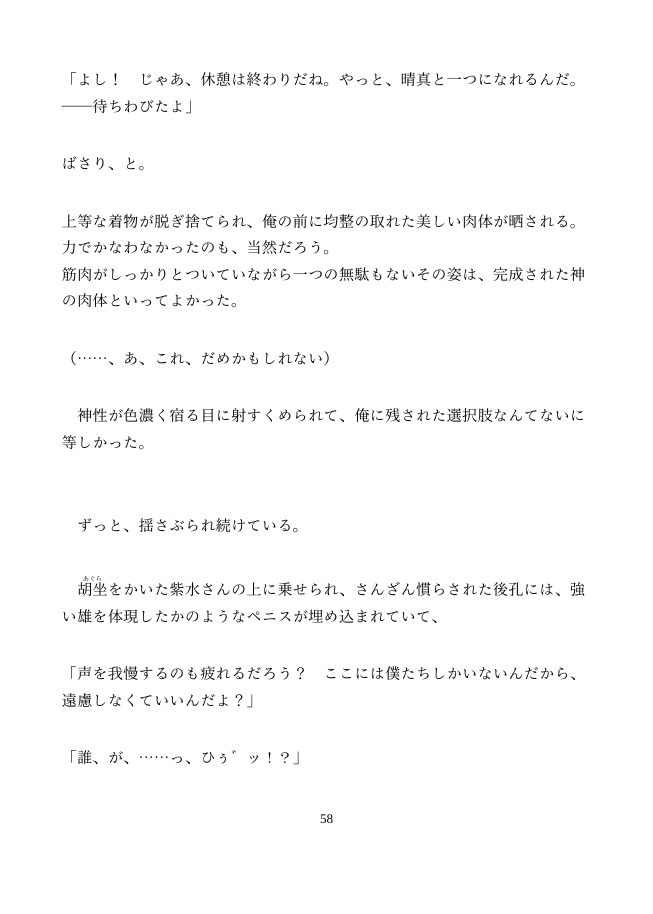 「よし！　じゃあ、休憩は終わりだね。やっと、晴真と一つになれるんだ。――待ちわびたよ」

ばさり、と。

上等な着物が脱ぎ捨てられ、俺の前に均整の取れた美しい肉体が晒される。
力でかなわなかったのも、当然だろう。
筋肉がしっかりとついていながら一つの無駄もないその姿は、完成された神の肉体といってよかった。

（……、あ、これ、だめかもしれない）

　神性が色濃く宿る目に射すくめられて、俺に残された選択肢なんてないに等しかった。

　ずっと、揺さぶられ続けている。

　胡坐（あぐら）をかいた紫水さんの上に乗せられ、さんざん慣らされた後孔には、強い雄を体現したかのようなペニスが埋め込まれていて、

「声を我慢するのも疲れるだろう？　ここには僕たちしかいないんだから、遠慮しなくていいんだよ？」

「誰、が、……っ、ひぅ゛ッ！？」

58